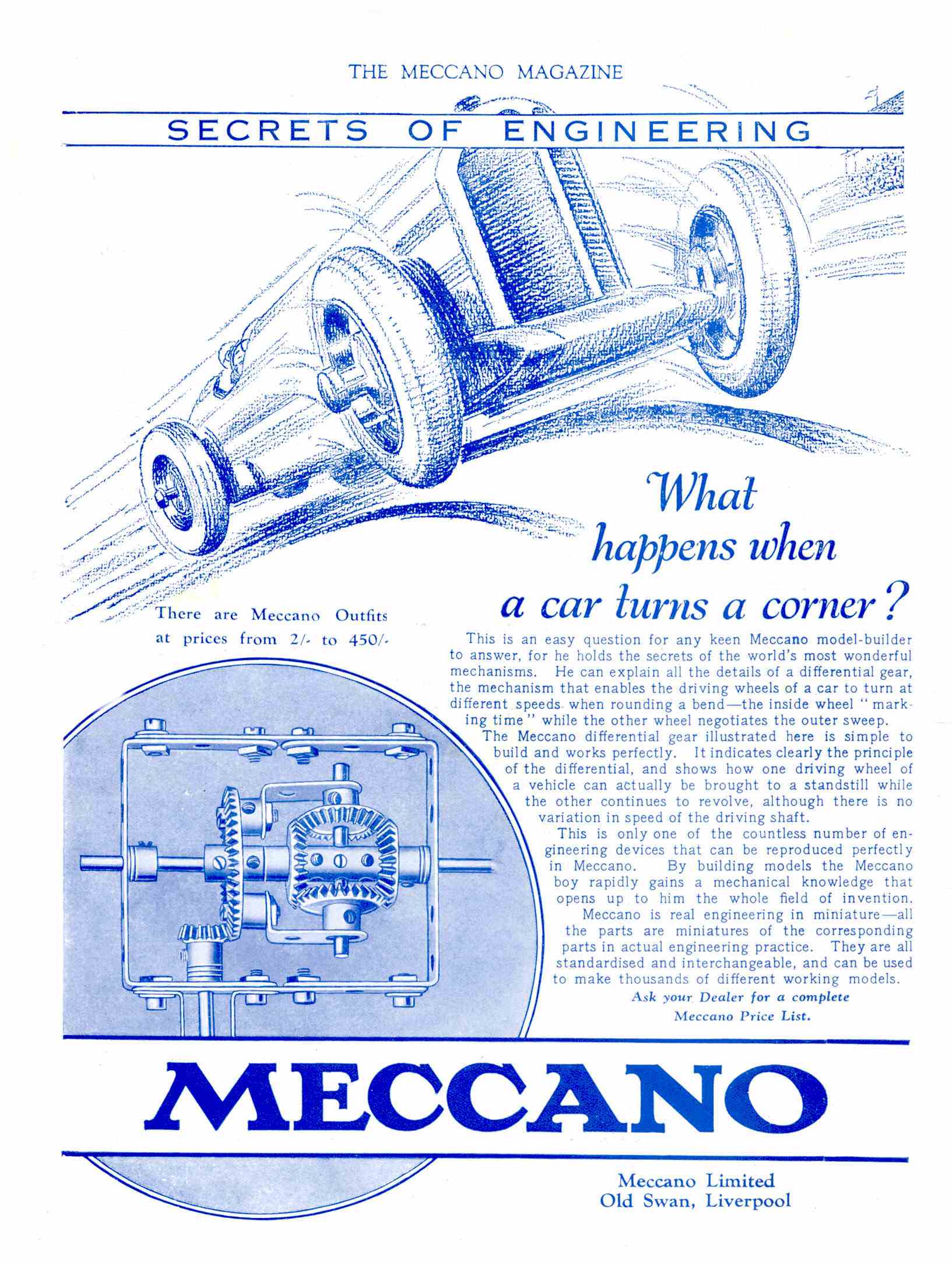 THE MECCANO MAGAZINE

SECRETS OF ENGINEERING

What happens when a car turns a corner?

There are Meccano Outfits at prices from 2/- to 450/-

This is an easy question for any keen Meccano model-builder to answer, for he holds the secrets of the world's most wonderful mechanisms. He can explain all the details of a differential gear, the mechanism that enables the driving wheels of a car to turn at different speeds when rounding a bend—the inside wheel "marking time" while the other wheel negotiates the outer sweep.

The Meccano differential gear illustrated here is simple to build and works perfectly. It indicates clearly the principle of the differential, and shows how one driving wheel of a vehicle can actually be brought to a standstill while the other continues to revolve, although there is no variation in speed of the driving shaft.

This is only one of the countless number of engineering devices that can be reproduced perfectly in Meccano. By building models the Meccano boy rapidly gains a mechanical knowledge that opens up to him the whole field of invention.

Meccano is real engineering in miniature—all the parts are miniatures of the corresponding parts in actual engineering practice. They are all standardised and interchangeable, and can be used to make thousands of different working models.

Ask your Dealer for a complete Meccano Price List.

MECCANO

Meccano Limited
Old Swan, Liverpool